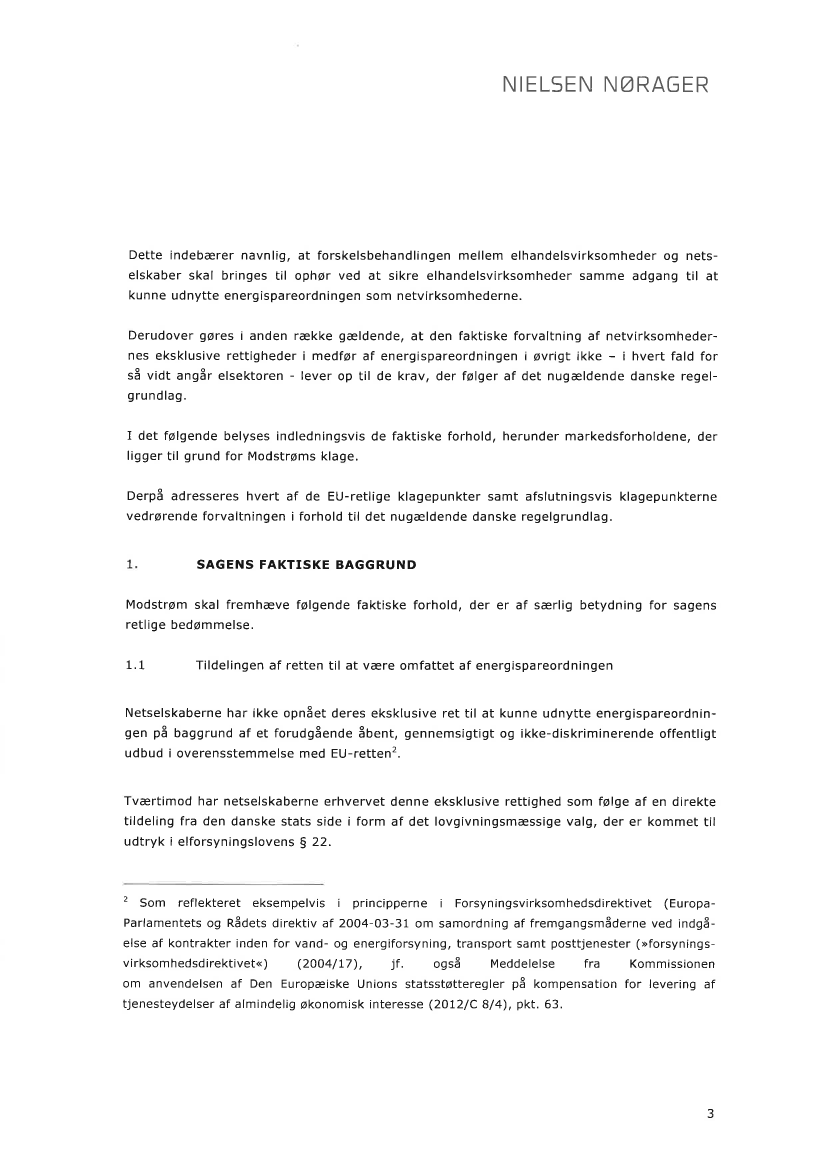 NIELSEN NØRAGER

Dette indebærer navnlig, at forskelsbehandlingen mellem elhandelsvirksomheder og netselskaber skal bringes til ophør ved at sikre elhandelsvirksomheder samme adgang til at kunne udnytte energispareordningen som netvirksomhederne.

Derudover gøres i anden række gældende, at den faktiske forvaltning af netvirksomhedernes eksklusive rettigheder i medfør af energispareordningen i øvrigt ikke – i hvert fald for så vidt angår elsektoren - lever op til de krav, der følger af det nugældende danske regelgrundlag.

I det følgende belyses indledningsvis de faktiske forhold, herunder markedsforholdene, der ligger til grund for Modstrøms klage.

Derpå adresseres hvert af de EU-retlige klagepunkter samt afslutningsvis klagepunkterne vedrørende forvaltningen i forhold til det nugældende danske regelgrundlag.

1. SAGENS FAKTISKE BAGGRUND

Modstrøm skal fremhæve følgende faktiske forhold, der er af særlig betydning for sagens retlige bedømmelse.

1.1 Tildelingen af retten til at være omfattet af energispareordningen

Netselskaberne har ikke opnået deres eksklusive ret til at kunne udnytte energispareordningen på baggrund af et forudgående åbent, gennemsigtigt og ikke-diskriminerende offentligt udbud i overensstemmelse med EU-retten$^2$.

Tværtimod har netselskaberne erhvervet denne eksklusive rettighed som følge af en direkte tildeling fra den danske stats side i form af det lovgivningsmæssige valg, der er kommet til udtryk i elforsyningslovens § 22.

$^2$ Som reflekteret eksempelvis i principperne i Forsyningsvirksomhedsdirektivet (Europa-Parlamentets og Rådets direktiv af 2004-03-31 om samordning af fremgangsmåderne ved indgåelse af kontrakter inden for vand- og energiforsyning, transport samt posttjenester (»forsyningsvirksomhedsdirektivet«) (2004/17), jf. også Meddelelse fra Kommissionen om anvendelsen af Den Europæiske Unions statsstøtteregler på kompensation for levering af tjenesteydelser af almindelig økonomisk interesse (2012/C 8/4), pkt. 63.

3